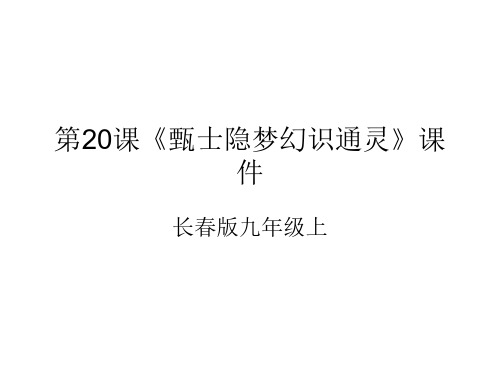 第20课《甄士隐梦幻识通灵》课件

长春版九年级上